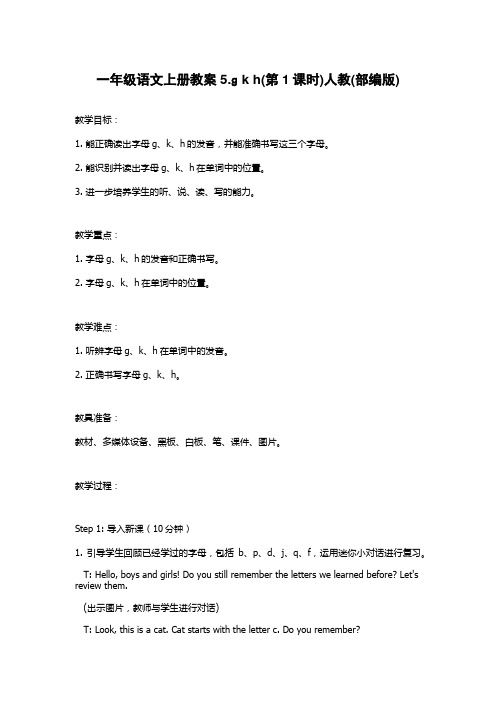 一年级语文上册教案 5.g k h(第 1 课时)人教(部编版)

教学目标：

1. 能正确读出字母 g、k、h 的发音，并能准确书写这三个字母。

2. 能识别并读出字母 g、k、h 在单词中的位置。

3. 进一步培养学生的听、说、读、写的能力。

教学重点：

1. 字母 g、k、h 的发音和正确书写。

2. 字母 g、k、h 在单词中的位置。

教学难点：

1. 听辨字母 g、k、h 在单词中的发音。

2. 正确书写字母 g、k、h。

教具准备：

教材、多媒体设备、黑板、白板、笔、课件、图片。

教学过程：

Step 1: 导入新课（10 分钟）

1. 引导学生回顾已经学过的字母，包括 b、p、d、j、q、f，运用迷你小对话进行复习。

T: Hello, boys and girls! Do you still remember the letters we learned before? Let's review them.

（出示图片，教师与学生进行对话）

T: Look, this is a cat. Cat starts with the letter c. Do you remember?